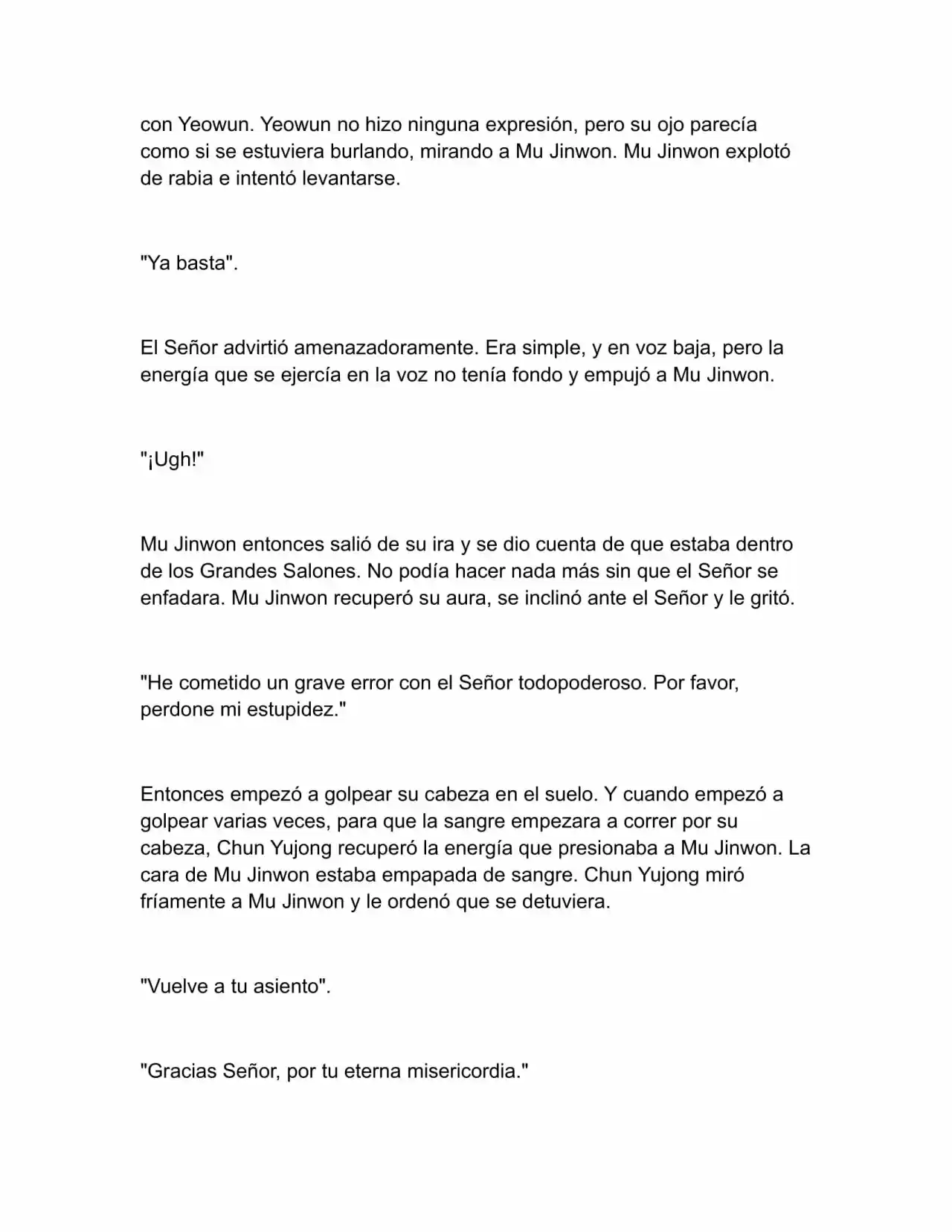 con Yeowun. Yeowun no hizo ninguna expresión, pero su ojo parecía como si se estuviera burlando, mirando a Mu Jinwon. Mu Jinwon explotó de rabia e intentó levantarse.

"Ya basta".

El Señor advirtió amenazadoramente. Era simple, y en voz baja, pero la energía que se ejercía en la voz no tenía fondo y empujó a Mu Jinwon.

"¡Ugh!"

Mu Jinwon entonces salió de su ira y se dio cuenta de que estaba dentro de los Grandes Salones. No podía hacer nada más sin que el Señor se enfadara. Mu Jinwon recuperó su aura, se inclinó ante el Señor y le gritó.

"He cometido un grave error con el Señor todopoderoso. Por favor, perdone mi estupidez."

Entonces empezó a golpear su cabeza en el suelo. Y cuando empezó a golpear varias veces, para que la sangre empezara a correr por su cabeza, Chun Yujong recuperó la energía que presionaba a Mu Jinwon. La cara de Mu Jinwon estaba empapada de sangre. Chun Yujong miró fríamente a Mu Jinwon y le ordenó que se detuviera.

"Vuelve a tu asiento".

"Gracias Señor, por tu eterna misericordia."